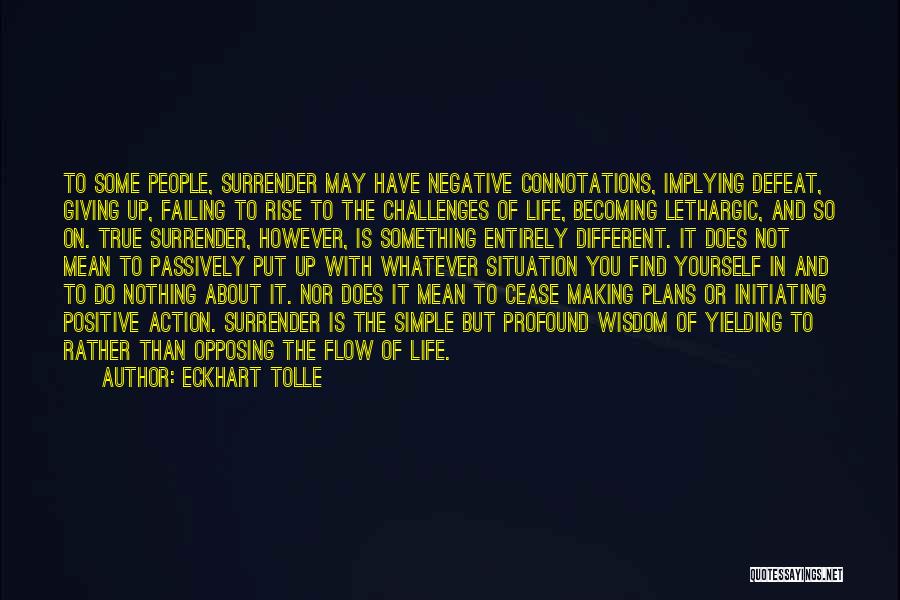 TO SOME PEOPLE, SURRENDER MAY HAVE NEGATIVE CONNOTATIONS, IMPLYING DEFEAT, GIVING UP, FAILING TO RISE TO THE CHALLENGES OF LIFE, BECOMING LETHARGIC, AND SO ON. TRUE SURRENDER, HOWEVER, IS SOMETHING ENTIRELY DIFFERENT. IT DOES NOT MEAN TO PASSIVELY PUT UP WITH WHATEVER SITUATION YOU FIND YOURSELF IN AND TO DO NOTHING ABOUT IT. NOR DOES IT MEAN TO CEASE MAKING PLANS OR INITIATING POSITIVE ACTION. SURRENDER IS THE SIMPLE BUT PROFOUND WISDOM OF YIELDING TO RATHER THAN OPPOSING THE FLOW OF LIFE.

AUTHOR: ECKHART TOLLE

QUOTESSAYINGS.NET